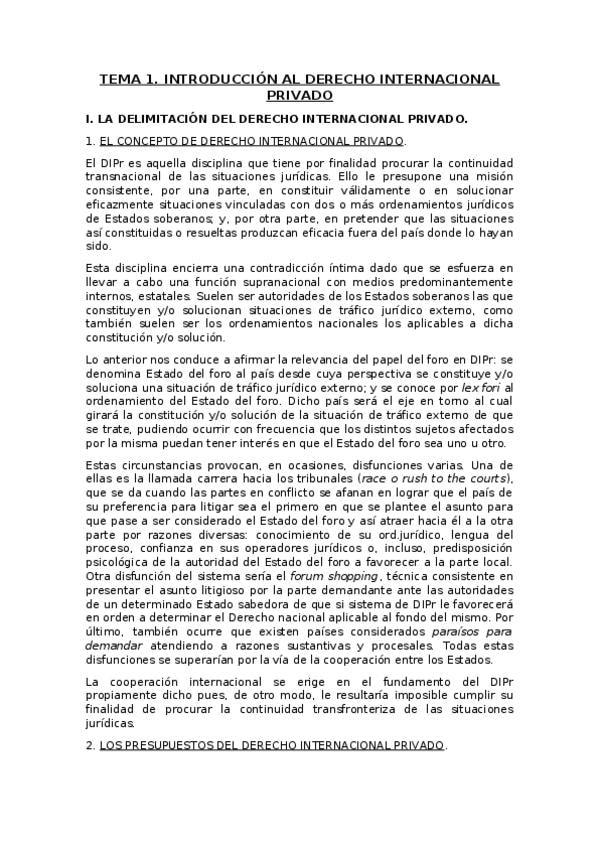 TEMA 1. INTRODUCCIÓN AL DERECHO INTERNACIONAL PRIVADO

I. LA DELIMITACIÓN DEL DERECHO INTERNACIONAL PRIVADO.

1. EL CONCEPTO DE DERECHO INTERNACIONAL PRIVADO.

El DIPr es aquella disciplina que tiene por finalidad procurar la continuidad transnacional de las situaciones jurídicas. Ello le presupone una misión consistente, por una parte, en constituir válidamente o en solucionar eficazmente situaciones vinculadas con dos o más ordenamientos jurídicos de Estados soberanos; y, por otra parte, en pretender que las situaciones así constituidas o resueltas produzcan eficacia fuera del país donde lo hayan sido.

Esta disciplina encierra una contradicción íntima dado que se esfuerza en llevar a cabo una función supranacional con medios predominantemente internos, estatales. Suelen ser autoridades de los Estados soberanos las que constituyen y/o solucionan situaciones de tráfico jurídico externo, como también suelen ser los ordenamientos nacionales los aplicables a dicha constitución y/o solución.

Lo anterior nos conduce a afirmar la relevancia del papel del foro en DIPr: se denomina Estado del foro al país desde cuya perspectiva se constituye y/o soluciona una situación de tráfico jurídico externo; y se conoce por lex fori al ordenamiento del Estado del foro. Dicho país será el eje en torno al cual girará la constitución y/o solución de la situación de tráfico externo de que se trate, pudiendo ocurrir con frecuencia que los distintos sujetos afectados por la misma puedan tener interés en que el Estado del foro sea uno u otro.

Estas circunstancias provocan, en ocasiones, disfunciones varias. Una de ellas es la llamada carrera hacia los tribunales (race o rush to the courts), que se da cuando las partes en conflicto se afanan en lograr que el país de su preferencia para litigar sea el primero en que se plantee el asunto para que pase a ser considerado el Estado del foro y así atraer hacia él a la otra parte por razones diversas: conocimiento de su ord.jurídico, lengua del proceso, confianza en sus operadores jurídicos o, incluso, predisposición psicológica de la autoridad del Estado del foro a favorecer a la parte local. Otra disfunción del sistema sería el forum shopping, técnica consistente en presentar el asunto litigioso por la parte demandante ante las autoridades de un determinado Estado sabedora de que si sistema de DIPr le favorecerá en orden a determinar el Derecho nacional aplicable al fondo del mismo. Por último, también ocurre que existen países considerados paraísos para demandar atendiendo a razones sustantivas y procesales. Todas estas disfunciones se superarían por la vía de la cooperación entre los Estados.

La cooperación internacional se erige en el fundamento del DIPr propiamente dicho pues, de otro modo, le resultaría imposible cumplir su finalidad de procurar la continuidad transfronteriza de las situaciones jurídicas.

2. LOS PRESUPUESTOS DEL DERECHO INTERNACIONAL PRIVADO.